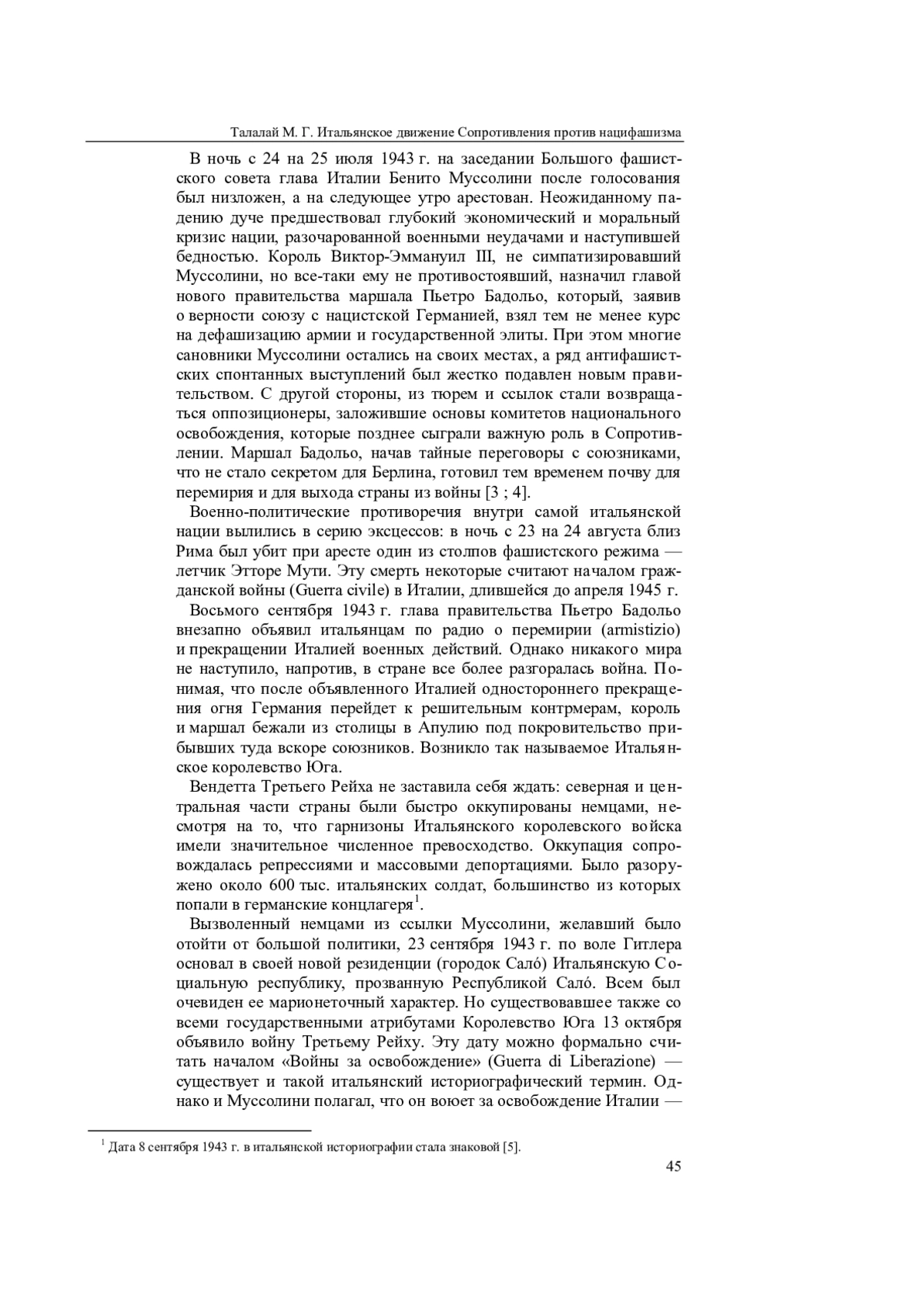 Талалай М. Г. Итальянское движение Сопротивления против нацифашизма

В ночь с 24 на 25 июля 1943 г. на заседании Большого фашистского совета глава Италии Бенито Муссолини после голосования был низложен, а на следующее утро арестован. Неожиданному падению дуче предшествовал глубокий экономический и моральный кризис нации, разочарованной военными неудачами и наступившей бедностью. Король Виктор-Эммануил III, не симпатизировавший Муссолини, но все-таки ему не противостоявший, назначил главой нового правительства маршала Пьетро Бадольо, который, заявив о верности союзу с нацистской Германией, взял тем не менее курс на дефашизацию армии и государственной элиты. При этом многие сановники Муссолини остались на своих местах, а ряд антифашистских спонтанных выступлений был жестко подавлен новым правительством. С другой стороны, из тюрем и ссылок стали возвращаться оппозиционеры, заложившие основы комитетов национального освобождения, которые позднее сыграли важную роль в Сопротивлении. Маршал Бадольо, начав тайные переговоры с союзниками, что не стало секретом для Берлина, готовил тем временем почву для перемирия и для выхода страны из войны [3 ; 4].

Военно-политические противоречия внутри самой итальянской нации вылились в серию эксцессов: в ночь с 23 на 24 августа близ Рима был убит при аресте один из столпов фашистского режима — летчик Этторе Мути. Эту смерть некоторые считают началом гражданской войны (Guerra civile) в Италии, длившейся до апреля 1945 г.

Восьмого сентября 1943 г. глава правительства Пьетро Бадольо внезапно объявил итальянцам по радио о перемирии (armistizio) и прекращении Италией военных действий. Однако никакого мира не наступило, напротив, в стране все более разгоралась война. Понимая, что после объявленного Италией одностороннего прекращения огня Германия перейдет к решительным контрмерам, король и маршал бежали из столицы в Апулию под покровительство прибывших туда вскоре союзников. Возникло так называемое Итальянское королевство Юга.

Вендетта Третьего Рейха не заставила себя ждать: северная и центральная части страны были быстро оккупированы немцами, несмотря на то, что гарнизоны Итальянского королевского войска имели значительное численное превосходство. Оккупация сопровождалась репрессиями и массовыми депортациями. Было разоружено около 600 тыс. итальянских солдат, большинство из которых попали в германские концлагеря$^1$.

Вызволенный немцами из ссылки Муссолини, желавший было отойти от большой политики, 23 сентября 1943 г. по воле Гитлера основал в своей новой резиденции (городок Салó) Итальянскую Социальную республику, прозванную Республикой Салó. Всем был очевиден ее марионеточный характер. Но существовавшее также со всеми государственными атрибутами Королевство Юга 13 октября объявило войну Третьему Рейху. Эту дату можно формально считать началом «Войны за освобождение» (Guerra di Liberazione) — существует и такой итальянский историографический термин. Однако и Муссолини полагал, что он воюет за освобождение Италии —

$^1$ Дата 8 сентября 1943 г. в итальянской историографии стала знаковой [5].

45